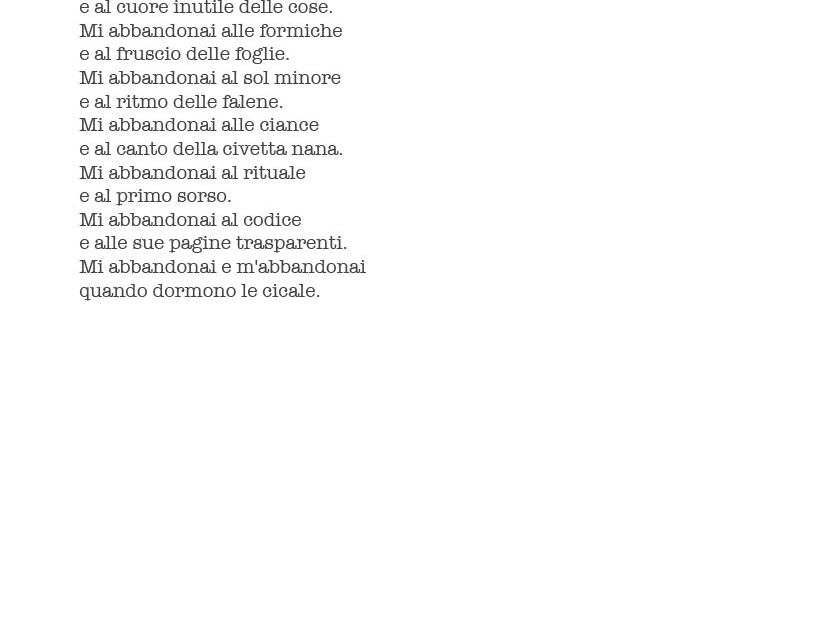 e al cuore inutile delle cose.
Mi abbandonai alle formiche
e al fruscio delle foglie.
Mi abbandonai al sol minore
e al ritmo delle falene.
Mi abbandonai alle ciance
e al canto della civetta nana.
Mi abbandonai al rituale
e al primo sorso.
Mi abbandonai al codice
e alle sue pagine trasparenti.
Mi abbandonai e m'abbandonai
quando dormono le cicale.